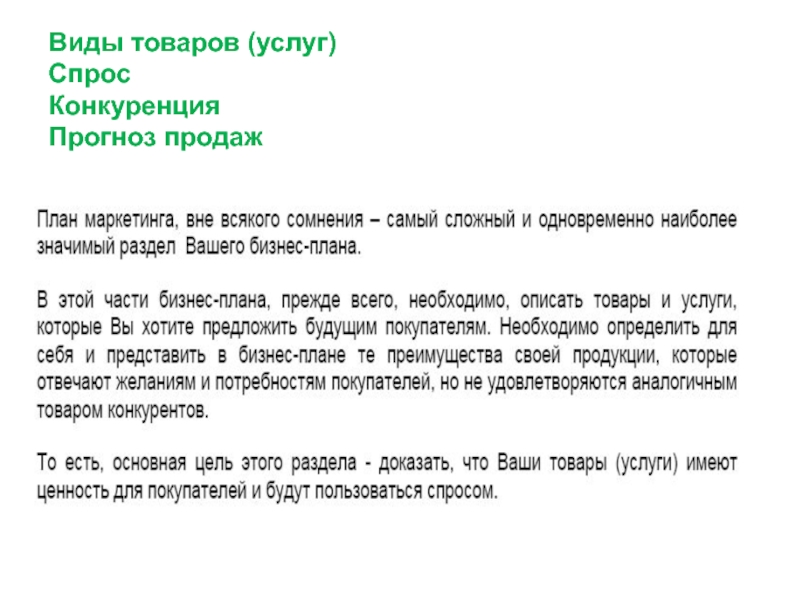 Виды товаров (услуг)
Спрос
Конкуренция
Прогноз продаж

План маркетинга, вне всякого сомнения – самый сложный и одновременно наиболее значимый раздел  Вашего бизнес-плана.

В этой части бизнес-плана, прежде всего, необходимо, описать товары и услуги, которые Вы хотите предложить будущим покупателям. Необходимо определить для себя и представить в бизнес-плане те преимущества своей продукции, которые отвечают желаниям и потребностям покупателей, но не удовлетворяются аналогичным товаром конкурентов.

То есть, основная цель этого раздела - доказать, что Ваши товары (услуги) имеют ценность для покупателей и будут пользоваться спросом.